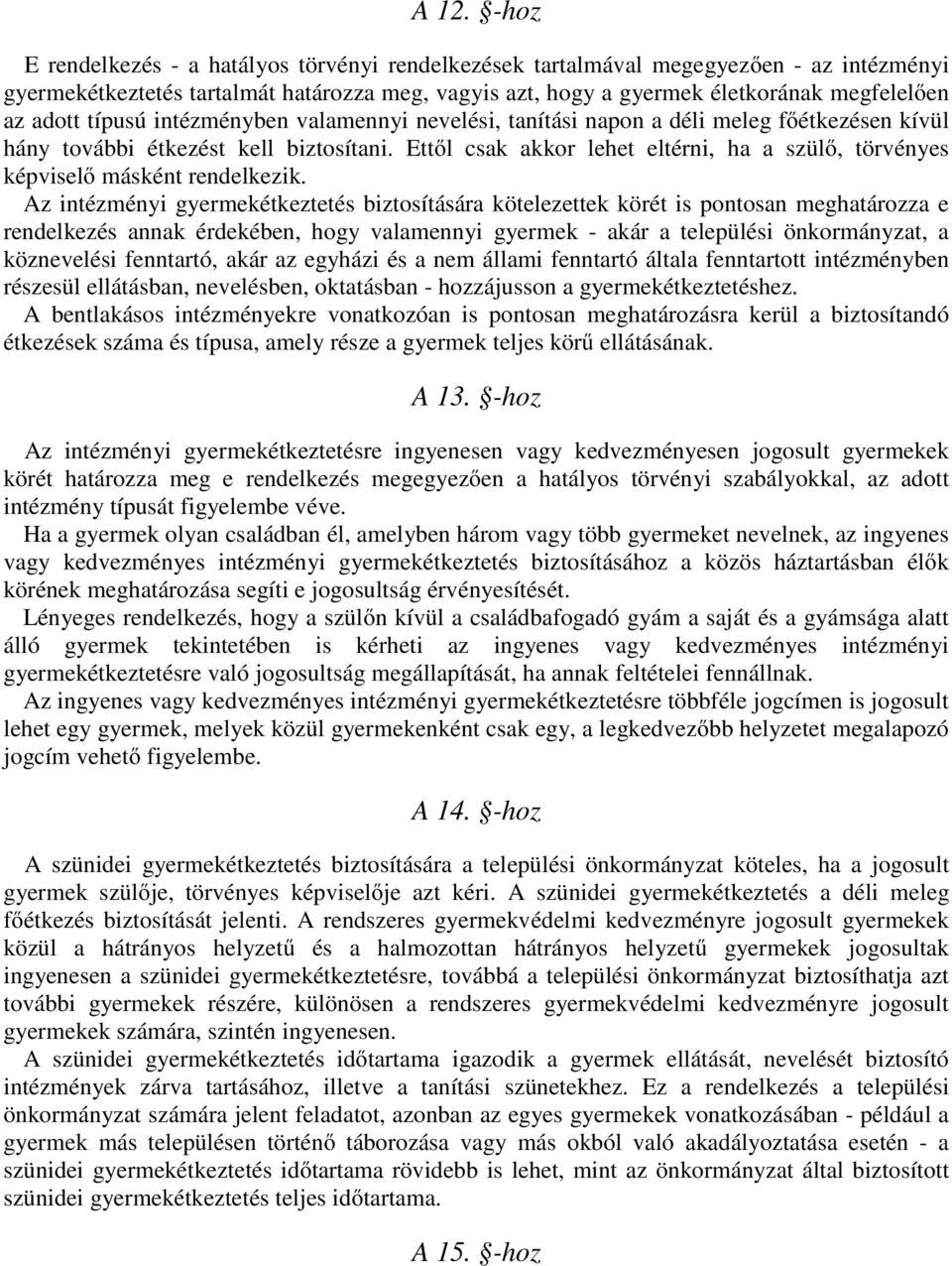 A 12. §-hoz

E rendelkezés - a hatályos törvényi rendelkezések tartalmával megegyezően - az intézményi gyermekétkeztetés tartalmát határozza meg, vagyis azt, hogy a gyermek életkorának megfelelően az adott típusú intézményben valamennyi nevelési, tanítási napon a déli meleg főétkezésen kívül hány további étkezést kell biztosítani. Ettől csak akkor lehet eltérni, ha a szülő, törvényes képviselő másként rendelkezik.
Az intézményi gyermekétkeztetés biztosítására kötelezettek körét is pontosan meghatározza e rendelkezés annak érdekében, hogy valamennyi gyermek - akár a települési önkormányzat, a köznevelési fenntartó, akár az egyházi és a nem állami fenntartó általa fenntartott intézményben részesül ellátásban, nevelésben, oktatásban - hozzájusson a gyermekétkeztetéshez.
A bentlakásos intézményekre vonatkozóan is pontosan meghatározásra kerül a biztosítandó étkezések száma és típusa, amely része a gyermek teljes körű ellátásának.

A 13. §-hoz

Az intézményi gyermekétkeztetésre ingyenesen vagy kedvezményesen jogosult gyermekek körét határozza meg e rendelkezés megegyezően a hatályos törvényi szabályokkal, az adott intézmény típusát figyelembe véve.
Ha a gyermek olyan családban él, amelyben három vagy több gyermeket nevelnek, az ingyenes vagy kedvezményes intézményi gyermekétkeztetés biztosításához a közös háztartásban élők körének meghatározása segíti e jogosultság érvényesítését.
Lényeges rendelkezés, hogy a szülőn kívül a családbafogadó gyám a saját és a gyámsága alatt álló gyermek tekintetében is kérheti az ingyenes vagy kedvezményes intézményi gyermekétkeztetésre való jogosultság megállapítását, ha annak feltételei fennállnak.
Az ingyenes vagy kedvezményes intézményi gyermekétkeztetésre többféle jogcímen is jogosult lehet egy gyermek, melyek közül gyermekenként csak egy, a legkedvezőbb helyzetet megalapozó jogcím vehető figyelembe.

A 14. §-hoz

A szünidei gyermekétkeztetés biztosítására a települési önkormányzat köteles, ha a jogosult gyermek szülője, törvényes képviselője azt kéri. A szünidei gyermekétkeztetés a déli meleg főétkezés biztosítását jelenti. A rendszeres gyermekvédelmi kedvezményre jogosult gyermekek közül a hátrányos helyzetű és a halmozottan hátrányos helyzetű gyermekek jogosultak ingyenesen a szünidei gyermekétkeztetésre, továbbá a települési önkormányzat biztosíthatja azt további gyermekek részére, különösen a rendszeres gyermekvédelmi kedvezményre jogosult gyermekek számára, szintén ingyenesen.
A szünidei gyermekétkeztetés időtartama igazodik a gyermek ellátását, nevelését biztosító intézmények zárva tartásához, illetve a tanítási szünetekhez. Ez a rendelkezés a települési önkormányzat számára jelent feladatot, azonban az egyes gyermekek vonatkozásában - például a gyermek más településen történő táborozása vagy más okból való akadályoztatása esetén - a szünidei gyermekétkeztetés időtartama rövidebb is lehet, mint az önkormányzat által biztosított szünidei gyermekétkeztetés teljes időtartama.

A 15. §-hoz